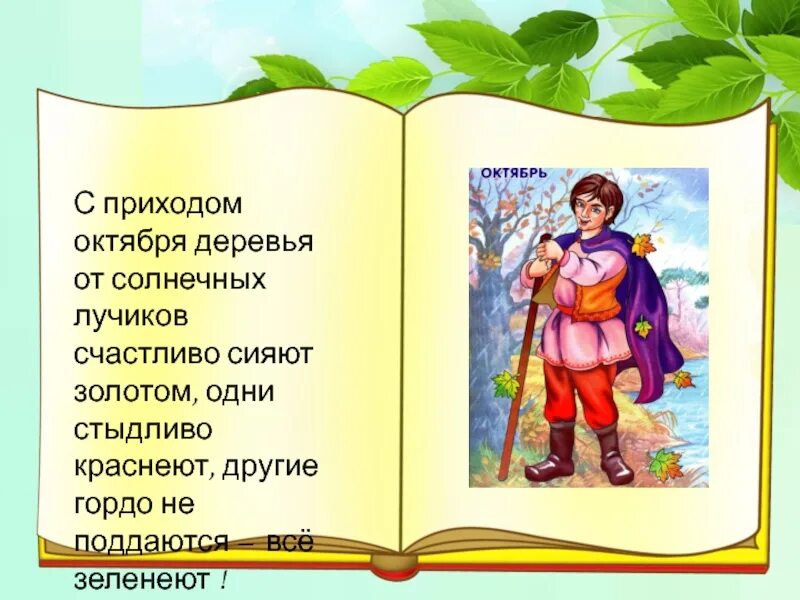 С приходом октября деревья от солнечных лучиков счастливо сияют золотом, одни стыдливо краснеют, другие гордо не поддаются – всё зеленеют !

ОКТЯБРЬ